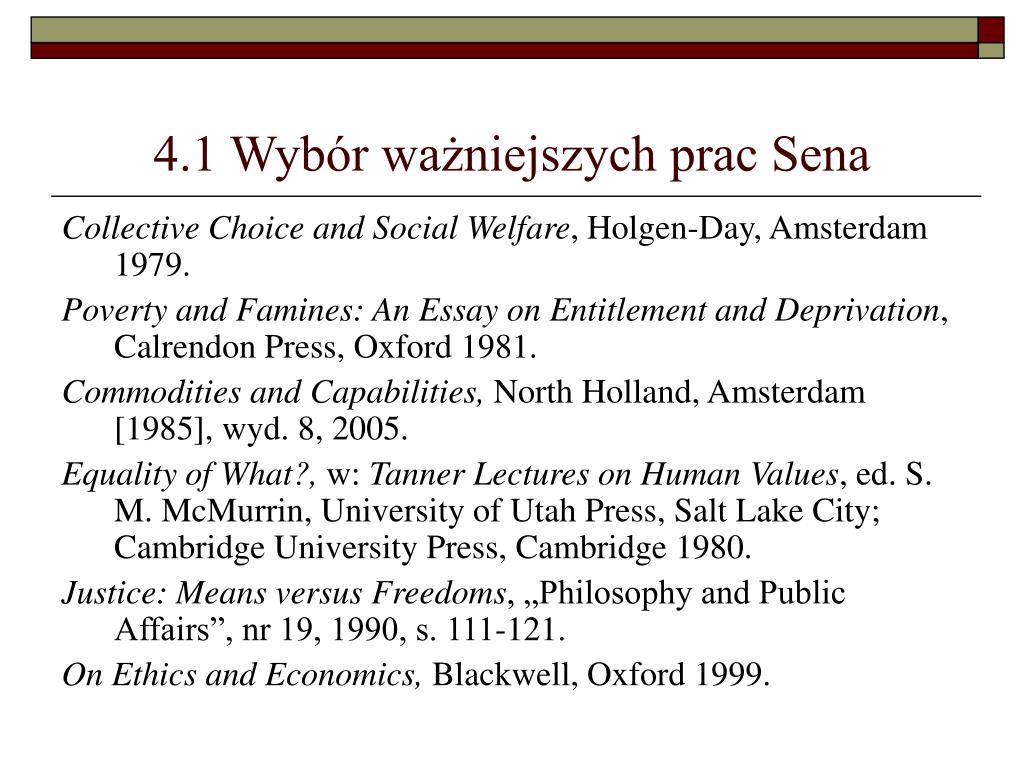 4.1 Wybór ważniejszych prac Sena

Collective Choice and Social Welfare, Holgen-Day, Amsterdam 1979.

Poverty and Famines: An Essay on Entitlement and Deprivation, Calrendon Press, Oxford 1981.

Commodities and Capabilities, North Holland, Amsterdam [1985], wyd. 8, 2005.

Equality of What?, w: Tanner Lectures on Human Values, ed. S. M. McMurrin, University of Utah Press, Salt Lake City; Cambridge University Press, Cambridge 1980.

Justice: Means versus Freedoms, „Philosophy and Public Affairs”, nr 19, 1990, s. 111-121.

On Ethics and Economics, Blackwell, Oxford 1999.